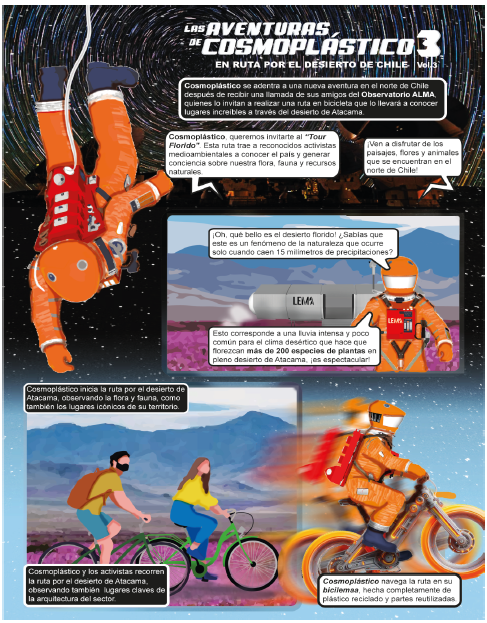 LAS AVENTURAS DE COSMOPLÁSTICO 3

EN RUTA POR EL DESIERTO DE CHILE Vol.3

Cosmoplástico se adentra a una nueva aventura en el norte de Chile después de recibir una llamada de sus amigos del Observatorio ALMA, quienes lo invitan a realizar una ruta en bicicleta que lo llevará a conocer lugares increíbles a través del desierto de Atacama.

Cosmoplástico, queremos invitarte al "Tour Florido". Esta ruta trae a reconocidos activistas medioambientales a conocer el país y generar conciencia sobre nuestra flora, fauna y recursos naturales.

¡Ven a disfrutar de los paisajes, flores y animales que se encuentran en el norte de Chile!

¡Oh, qué bello es el desierto florido! ¿Sabías que este es un fenómeno de la naturaleza que ocurre solo cuando caen 15 milímetros de precipitaciones?

LEMA

LEMA

Esto corresponde a una lluvia intensa y poco común para el clima desértico que hace que florezcan más de 200 especies de plantas en pleno desierto de Atacama, ¡es espectacular!

Cosmoplástico inicia la ruta por el desierto de Atacama, observando la flora y fauna, como también los lugares icónicos de su territorio.

Cosmoplástico y los activistas recorren la ruta por el desierto de Atacama, observando también lugares claves de la arquitectura del sector.

Cosmoplástico navega la ruta en su bicilemaa, hecha completamente de plástico reciclado y partes reutilizadas.